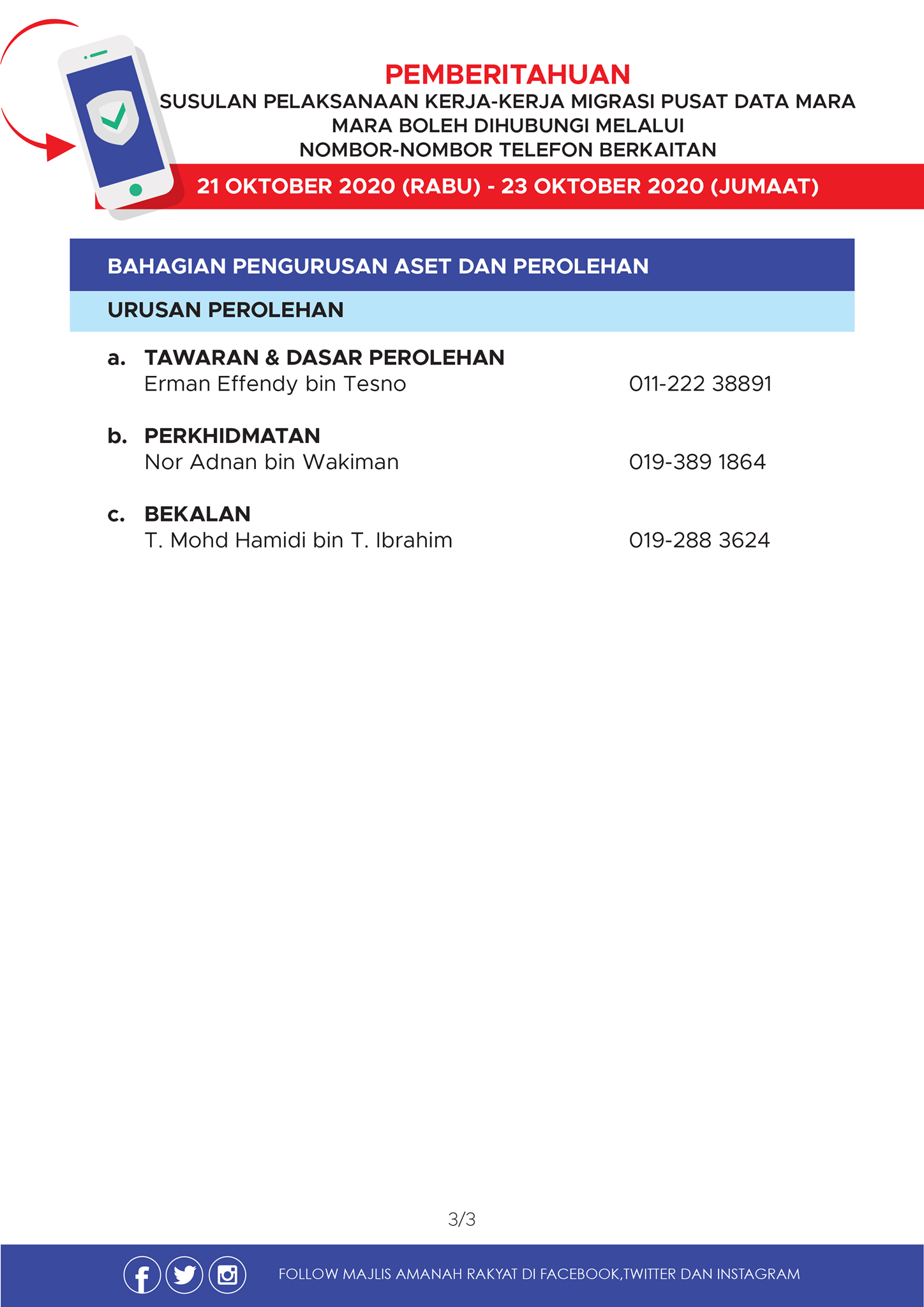 PEMBERITAHUAN
SUSULAN PELAKSANAAN KERJA-KERJA MIGRASI PUSAT DATA MARA
MARA BOLEH DIHUBUNGI MELALUI
NOMBOR-NOMBOR TELEFON BERKAITAN

21 OKTOBER 2020 (RABU) - 23 OKTOBER 2020 (JUMAAT)

BAHAGIAN PENGURUSAN ASET DAN PEROLEHAN

URUSAN PEROLEHAN

a. TAWARAN & DASAR PEROLEHAN
Erman Effendy bin Tesno 011-222 38891

b. PERKHIDMATAN
Nor Adnan bin Wakiman 019-389 1864

c. BEKALAN
T. Mohd Hamidi bin T. Ibrahim 019-288 3624

3/3

FOLLOW MAJLIS AMANAH RAKYAT DI FACEBOOK,TWITTER DAN INSTAGRAM